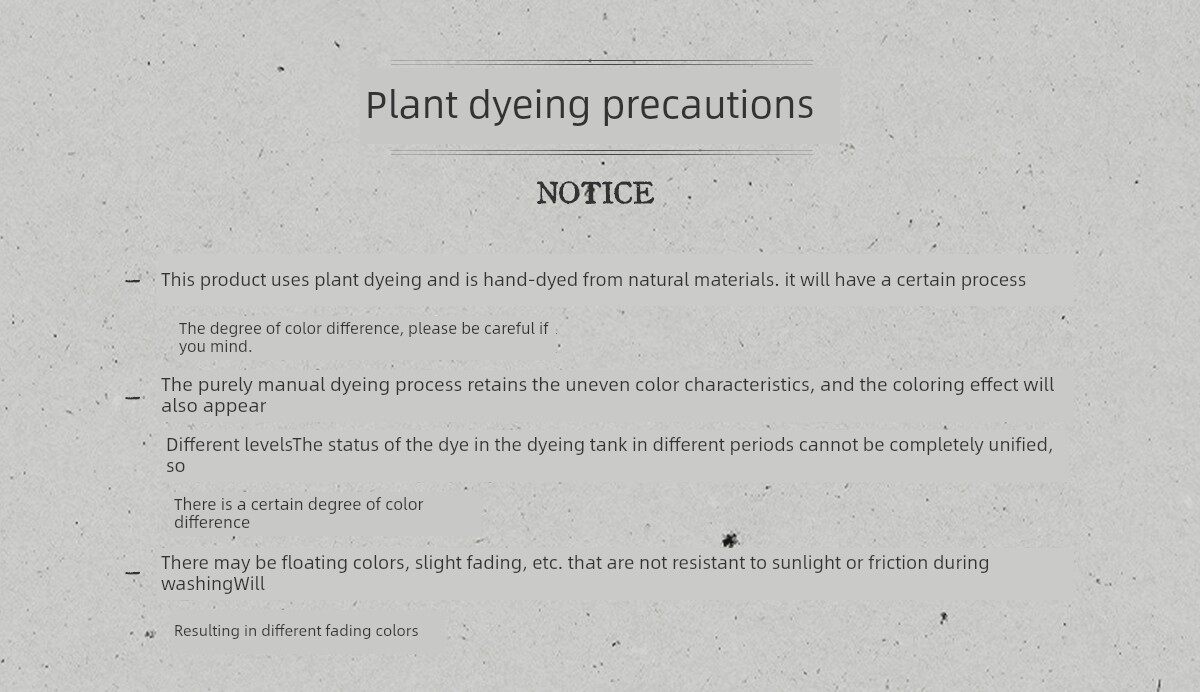 Plant dyeing precautions

NOTICE

- This product uses plant dyeing and is hand-dyed from natural materials. it will have a certain process

The degree of color difference, please be careful if you mind.

- The purely manual dyeing process retains the uneven color characteristics, and the coloring effect will also appear

Different levelsThe status of the dye in the dyeing tank in different periods cannot be completely unified, so

There is a certain degree of color difference

- There may be floating colors, slight fading, etc. that are not resistant to sunlight or friction during washingWill

Resulting in different fading colors